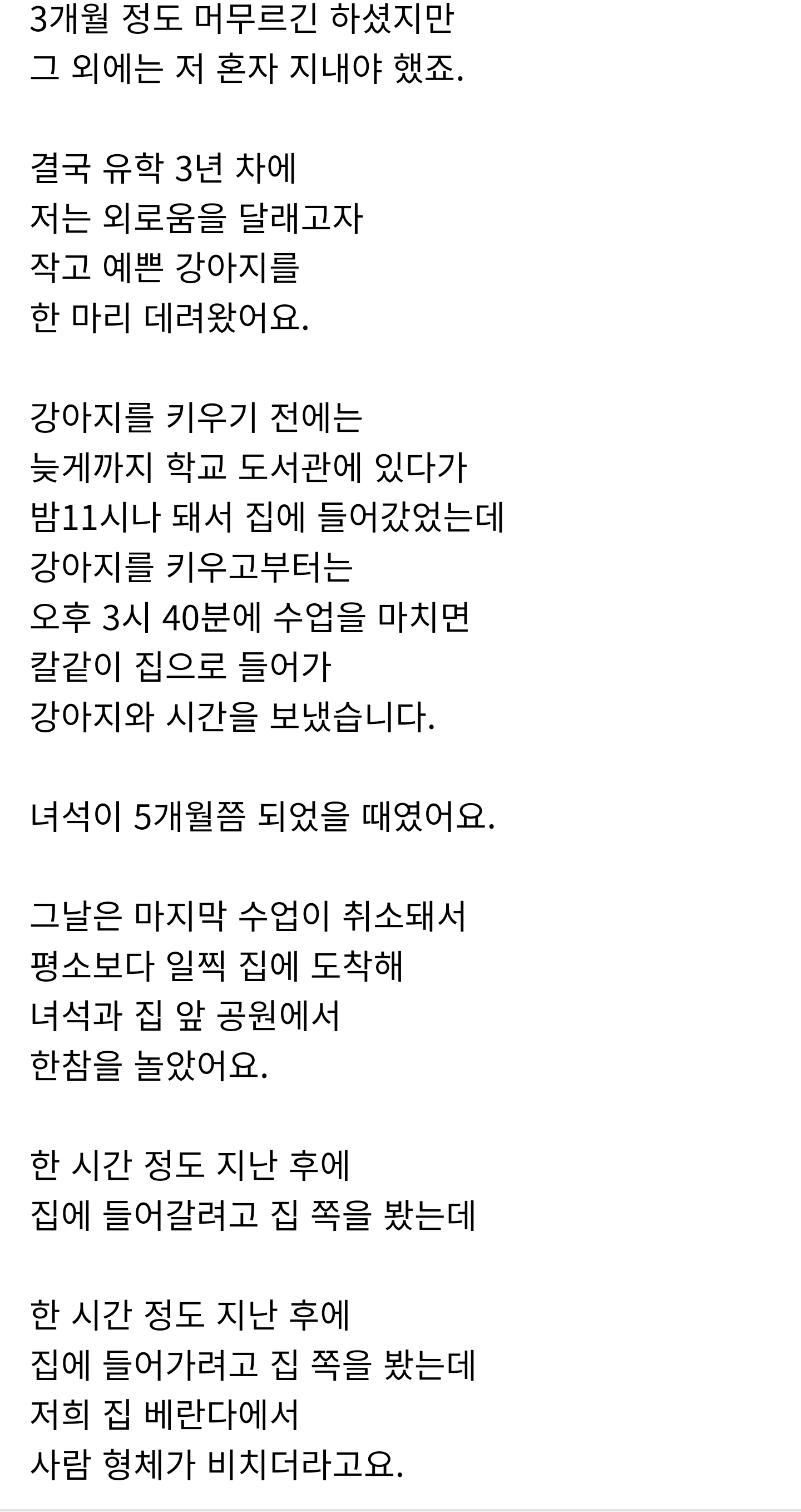 3개월 정도 머무르긴 하셨지만
그 외에는 저 혼자 지내야 했죠.

결국 유학 3년 차에
저는 외로움을 달래고자
작고 예쁜 강아지를
한 마리 데려왔어요.

강아지를 키우기 전에는
늦게까지 학교 도서관에 있다가
밤11시나 돼서 집에 들어갔었는데
강아지를 키우고부터는
오후 3시 40분에 수업을 마치면
칼같이 집으로 들어가
강아지와 시간을 보냈습니다.

녀석이 5개월쯤 되었을 때였어요.

그날은 마지막 수업이 취소돼서
평소보다 일찍 집에 도착해
녀석과 집 앞 공원에서
한참을 놀았어요.

한 시간 정도 지난 후에
집에 들어갈려고 집 쪽을 봤는데

한 시간 정도 지난 후에
집에 들어가려고 집 쪽을 봤는데
저희 집 베란다에서
사람 형체가 비치더라고요.